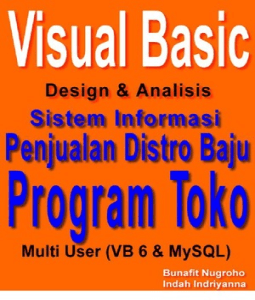 Visual Basic

Design & Analisis

Sistem Informasi

Penjualan Distro Baju

Program Toko

Multi User (VB 6 & MySQL)

Bunafit Nugroho
Indah Indriyanna